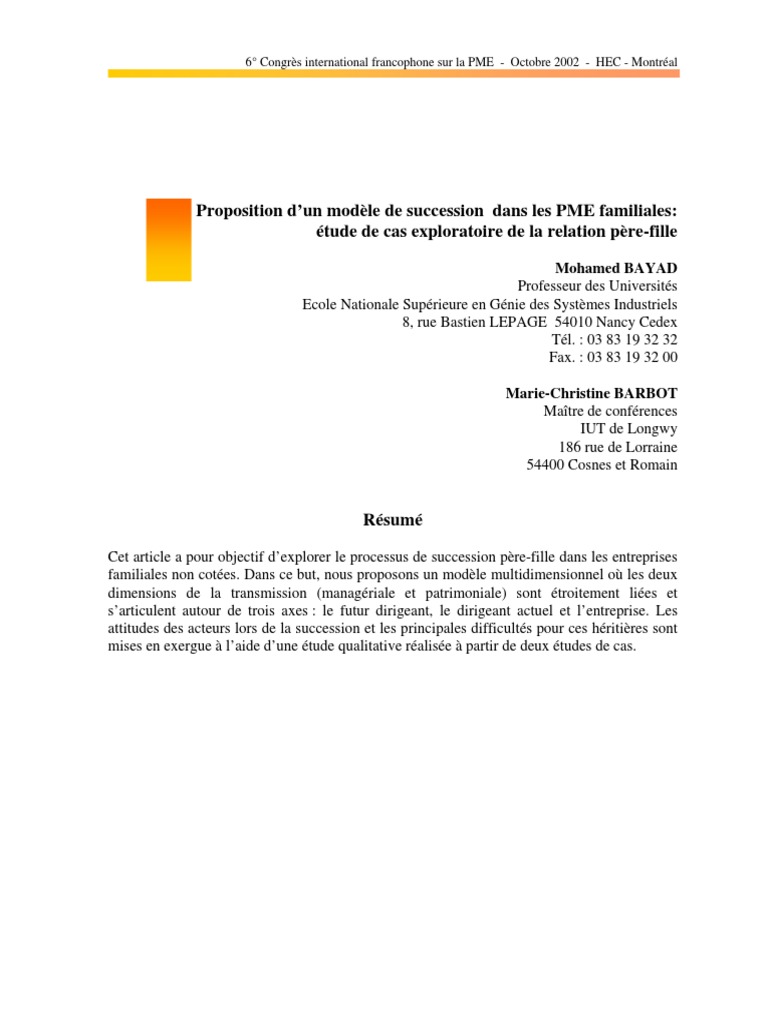 6° Congrès international francophone sur la PME - Octobre 2002 - HEC - Montréal

Proposition d'un modèle de succession dans les PME familiales: étude de cas exploratoire de la relation père-fille

Mohamed BAYAD
Professeur des Universités
Ecole Nationale Supérieure en Génie des Systèmes Industriels
8, rue Bastien LEPAGE 54010 Nancy Cedex
Tél. : 03 83 19 32 32
Fax. : 03 83 19 32 00

Marie-Christine BARBOT
Maître de conférences
IUT de Longwy
186 rue de Lorraine
54400 Cosnes et Romain

Résumé

Cet article a pour objectif d'explorer le processus de succession père-fille dans les entreprises familiales non cotées. Dans ce but, nous proposons un modèle multidimensionnel où les deux dimensions de la transmission (managériale et patrimoniale) sont étroitement liées et s'articulent autour de trois axes : le futur dirigeant, le dirigeant actuel et l'entreprise. Les attitudes des acteurs lors de la succession et les principales difficultés pour ces héritières sont mises en exergue à l'aide d'une étude qualitative réalisée à partir de deux études de cas.